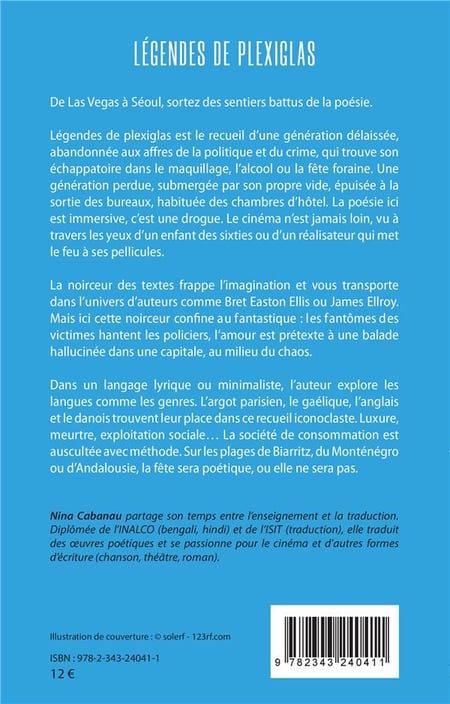 LÉGENDES DE PLEXIGLAS

De Las Vegas à Séoul, sortez des sentiers battus de la poésie.

Légendes de plexiglas est le recueil d'une génération délaissée, abandonnée aux affres de la politique et du crime, qui trouve son échappatoire dans le maquillage, l'alcool ou la fête foraine. Une génération perdue, submergée par son propre vide, épuisée à la sortie des bureaux, habituée des chambres d'hôtel. La poésie ici est immersive, c'est une drogue. Le cinéma n'est jamais loin, vu à travers les yeux d'un enfant des sixties ou d'un réalisateur qui met le feu à ses pellicules.

La noirceur des textes frappe l'imagination et vous transporte dans l'univers d'auteurs comme Bret Easton Ellis ou James Ellroy. Mais ici cette noirceur confine au fantastique : les fantômes des victimes hantent les policiers, l'amour est prétexte à une balade hallucinée dans une capitale, au milieu du chaos.

Dans un langage lyrique ou minimaliste, l'auteur explore les langues comme les genres. L'argot parisien, le gaélique, l'anglais et le danois trouvent leur place dans ce recueil iconoclaste. Luxure, meurtre, exploitation sociale… La société de consommation est auscultée avec méthode. Sur les plages de Biarritz, du Monténégro ou d'Andalousie, la fête sera poétique, ou elle ne sera pas.

Nina Cabanau partage son temps entre l'enseignement et la traduction. Diplômée de l'INALCO (bengali, hindi) et de l'ISIT (traduction), elle traduit des œuvres poétiques et se passionne pour le cinéma et d'autres formes d'écriture (chanson, théâtre, roman).

Illustration de couverture : © solerf - 123rf.com

ISBN : 978-2-343-24041-1
12 €

9 782343 240411